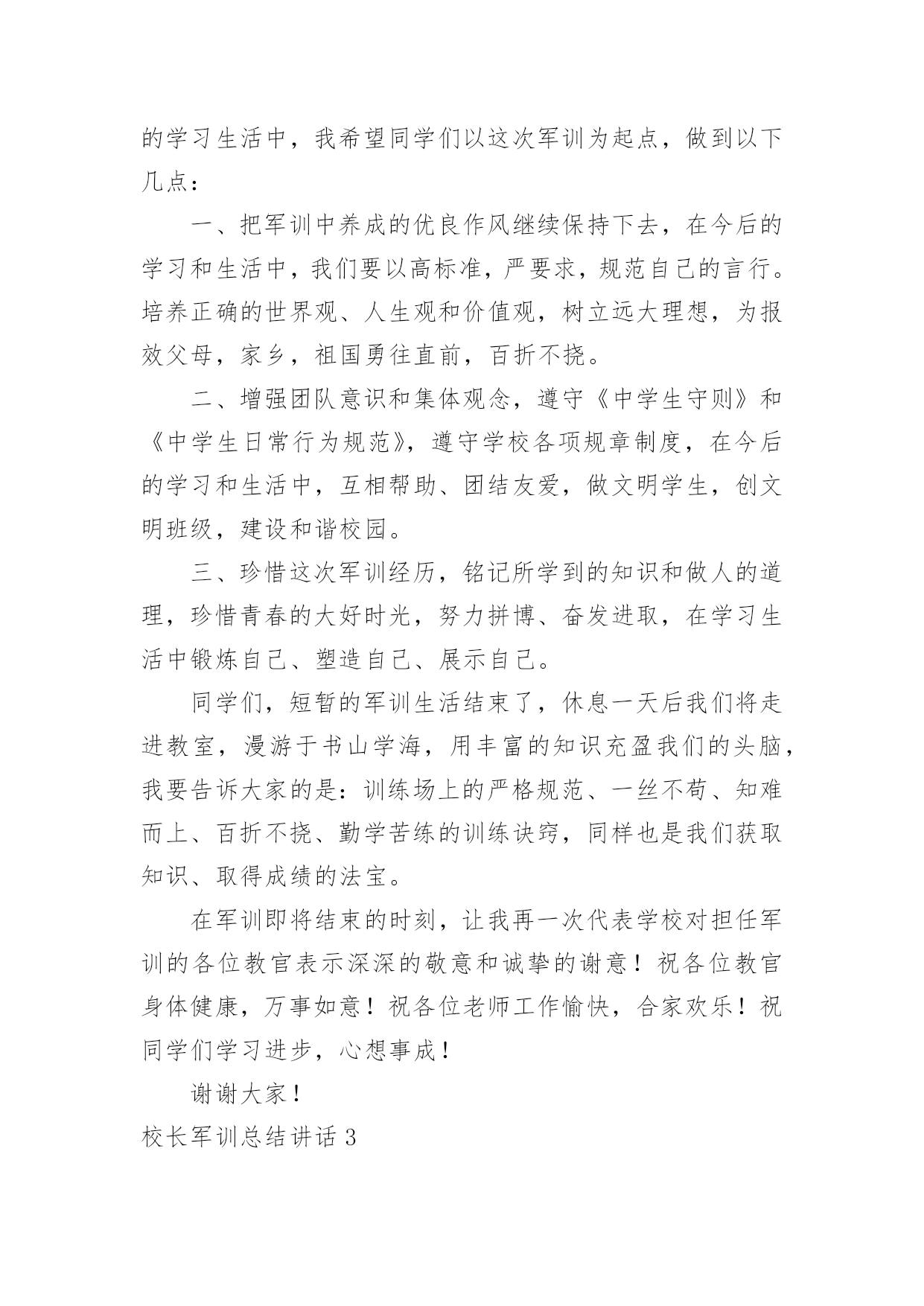 的学习生活中，我希望同学们以这次军训为起点，做到以下几点：

一、把军训中养成的优良作风继续保持下去，在今后的学习和生活中，我们要以高标准，严要求，规范自己的言行。培养正确的世界观、人生观和价值观，树立远大理想，为报效父母，家乡，祖国勇往直前，百折不挠。

二、增强团队意识和集体观念，遵守《中学生守则》和《中学生日常行为规范》，遵守学校各项规章制度，在今后的学习和生活中，互相帮助、团结友爱，做文明学生，创文明班级，建设和谐校园。

三、珍惜这次军训经历，铭记所学到的知识和做人的道理，珍惜青春的大好时光，努力拼博、奋发进取，在学习生活中锻炼自己、塑造自己、展示自己。

同学们，短暂的军训生活结束了，休息一天后我们将走进教室，漫游于书山学海，用丰富的知识充盈我们的头脑，我要告诉大家的是：训练场上的严格规范、一丝不苟、知难而上、百折不挠、勤学苦练的训练诀窍，同样也是我们获取知识、取得成绩的法宝。

在军训即将结束的时刻，让我再一次代表学校对担任军训的各位教官表示深深的敬意和诚挚的谢意！祝各位教官身体健康，万事如意！祝各位老师工作愉快，合家欢乐！祝同学们学习进步，心想事成！

谢谢大家！

校长军训总结讲话 3